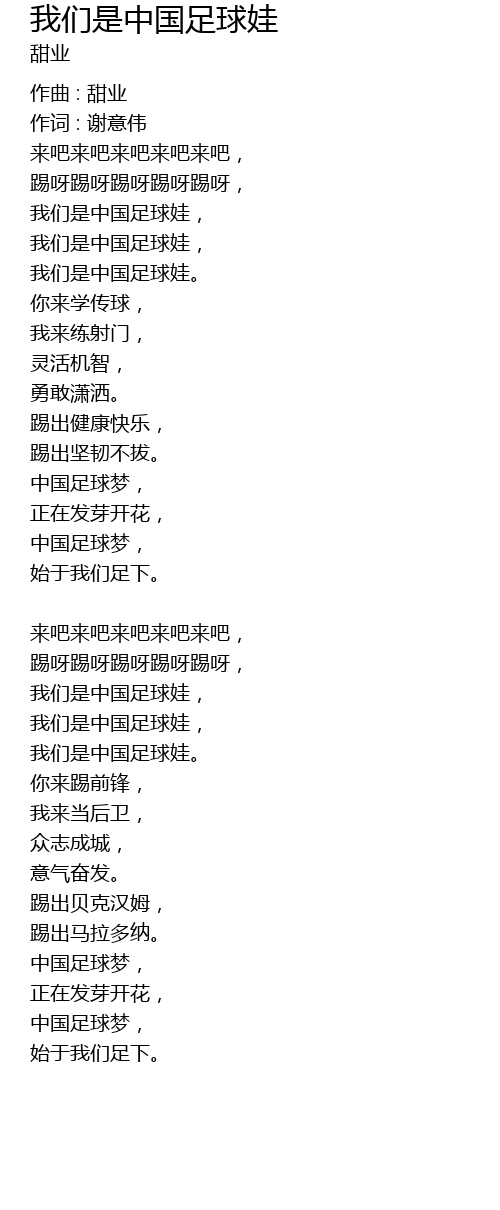 我们是中国足球娃
甜业

作曲 : 甜业
作词 : 谢意伟
来吧来吧来吧来吧来吧，
踢呀踢呀踢呀踢呀踢呀，
我们是中国足球娃，
我们是中国足球娃，
我们是中国足球娃。
你来学传球，
我来练射门，
灵活机智，
勇敢潇洒。
踢出健康快乐，
踢出坚韧不拔。
中国足球梦，
正在发芽开花，
中国足球梦，
始于我们足下。

来吧来吧来吧来吧来吧，
踢呀踢呀踢呀踢呀踢呀，
我们是中国足球娃，
我们是中国足球娃，
我们是中国足球娃。
你来踢前锋，
我来当后卫，
众志成城，
意气奋发。
踢出贝克汉姆，
踢出马拉多纳。
中国足球梦，
正在发芽开花，
中国足球梦，
始于我们足下。